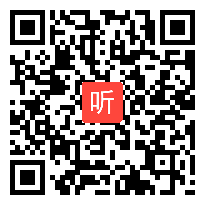 听